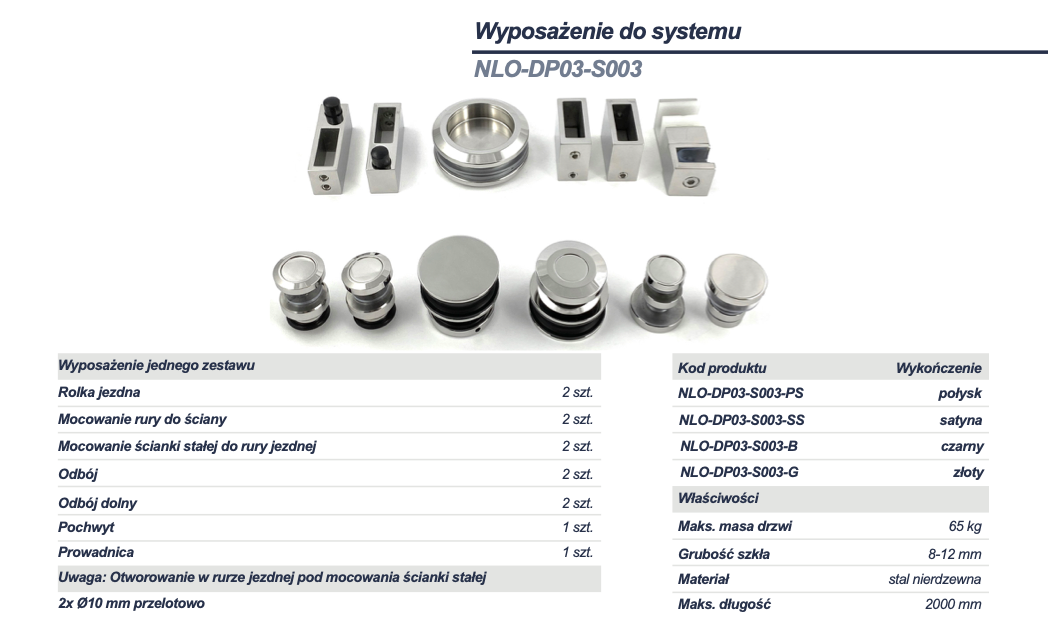 Wyposażenie do systemu

NLO-DP03-S003

| Wyposażenie jednego zestawu | |
|---|---|
| Rolka jezdna | 2 szt. |
| Mocowanie rury do ściany | 2 szt. |
| Mocowanie ścianki stałej do rury jezdnej | 2 szt. |
| Odbój | 2 szt. |
| Odbój dolny | 2 szt. |
| Pochwyt | 1 szt. |
| Prowadnica | 1 szt. |
| Uwaga: Otworowanie w rurze jezdnej pod mocowania ścianki stałej | |
| 2x Ø10 mm przelotowo | |

| Kod produktu | Wykończenie |
|---|---|
| NLO-DP03-S003-PS | połysk |
| NLO-DP03-S003-SS | satyna |
| NLO-DP03-S003-B | czarny |
| NLO-DP03-S003-G | złoty |
| Właściwości | |
| Maks. masa drzwi | 65 kg |
| Grubość szkła | 8-12 mm |
| Materiał | stal nierdzewna |
| Maks. długość | 2000 mm |